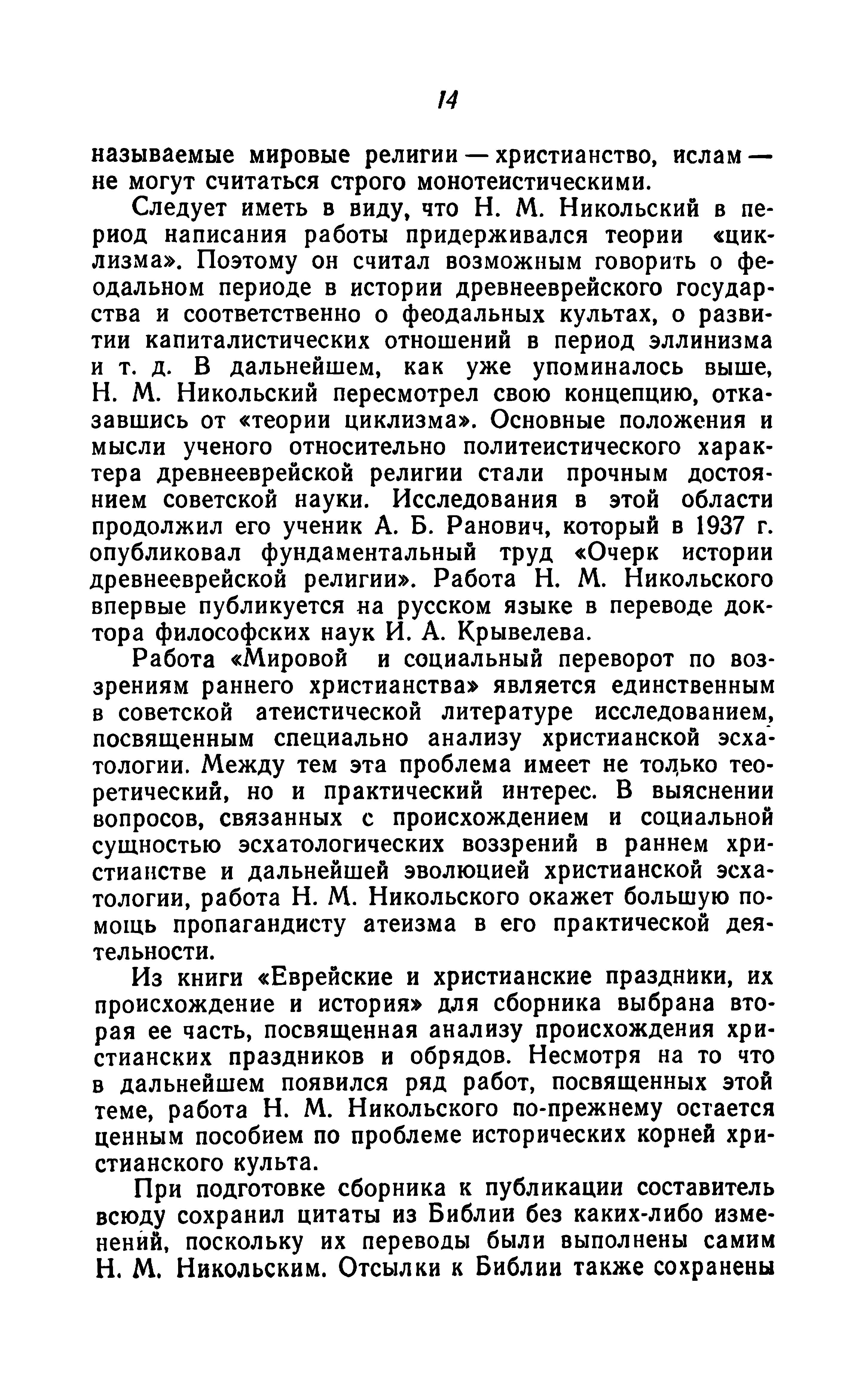 14

называемые мировые религии — христианство, ислам — не могут считаться строго монотеистическими.

Следует иметь в виду, что Н. М. Никольский в период написания работы придерживался теории «циклизма». Поэтому он считал возможным говорить о феодальном периоде в истории древнееврейского государства и соответственно о феодальных культах, о развитии капиталистических отношений в период эллинизма и т. д. В дальнейшем, как уже упоминалось выше, Н. М. Никольский пересмотрел свою концепцию, отказавшись от «теории циклизма». Основные положения и мысли ученого относительно политеистического характера древнееврейской религии стали прочным достоянием советской науки. Исследования в этой области продолжил его ученик А. Б. Ранович, который в 1937 г. опубликовал фундаментальный труд «Очерк истории древнееврейской религии». Работа Н. М. Никольского впервые публикуется на русском языке в переводе доктора философских наук И. А. Крывелева.

Работа «Мировой и социальный переворот по воззрениям раннего христианства» является единственным в советской атеистической литературе исследованием, посвященным специально анализу христианской эсхатологии. Между тем эта проблема имеет не только теоретический, но и практический интерес. В выяснении вопросов, связанных с происхождением и социальной сущностью эсхатологических воззрений в раннем христианстве и дальнейшей эволюцией христианской эсхатологии, работа Н. М. Никольского окажет большую помощь пропагандисту атеизма в его практической деятельности.

Из книги «Еврейские и христианские праздники, их происхождение и история» для сборника выбрана вторая ее часть, посвященная анализу происхождения христианских праздников и обрядов. Несмотря на то что в дальнейшем появился ряд работ, посвященных этой теме, работа Н. М. Никольского по-прежнему остается ценным пособием по проблеме исторических корней христианского культа.

При подготовке сборника к публикации составитель всюду сохранил цитаты из Библии без каких-либо изменений, поскольку их переводы были выполнены самим Н. М. Никольским. Отсылки к Библии также сохранены